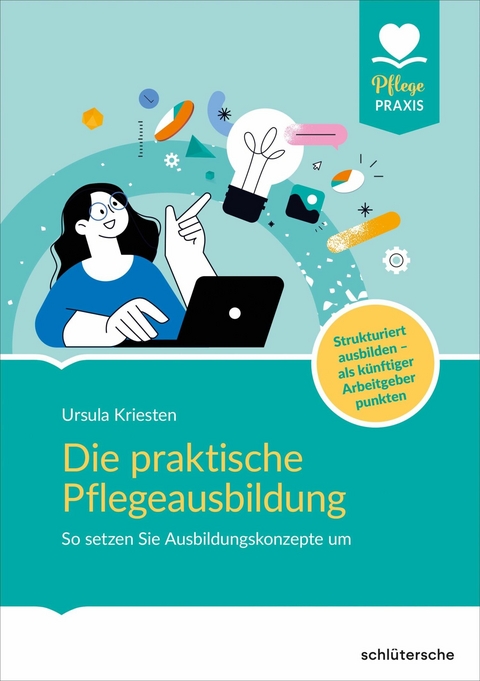 Pflege
PRAXIS

Strukturiert ausbilden – als künftiger Arbeitgeber punkten

Ursula Kriesten

Die praktische Pflegeausbildung

So setzen Sie Ausbildungskonzepte um

schlütersche